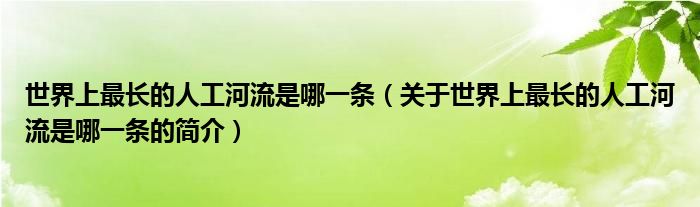 世界上最长的人工河流是哪一条（关于世界上最长的人工河流是哪一条的简介）